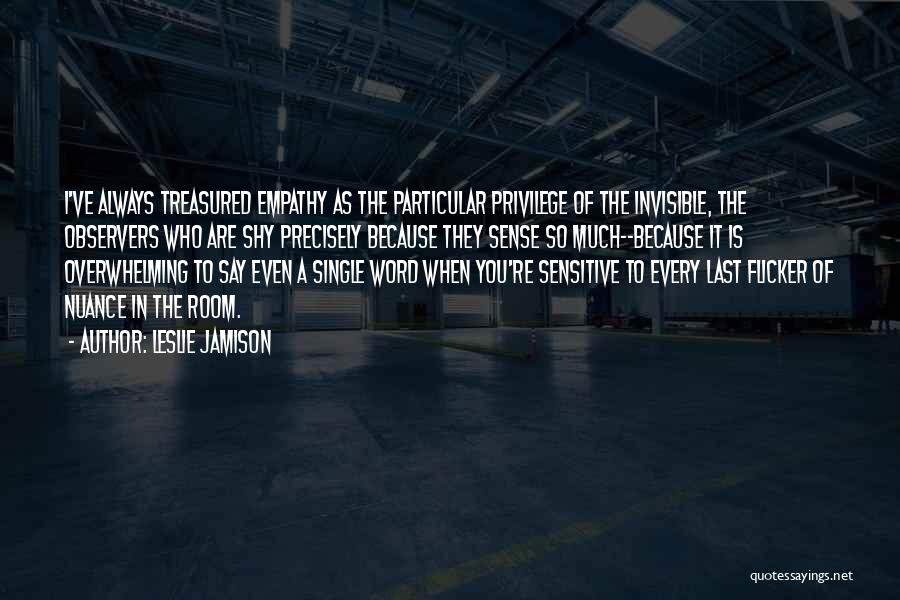 I'VE ALWAYS TREASURED EMPATHY AS THE PARTICULAR PRIVILEGE OF THE INVISIBLE, THE OBSERVERS WHO ARE SHY PRECISELY BECAUSE THEY SENSE SO MUCH--BECAUSE IT IS OVERWHELMING TO SAY EVEN A SINGLE WORD WHEN YOU'RE SENSITIVE TO EVERY LAST FLICKER OF NUANCE IN THE ROOM.

- AUTHOR: LESLIE JAMISON

quotessayings.net